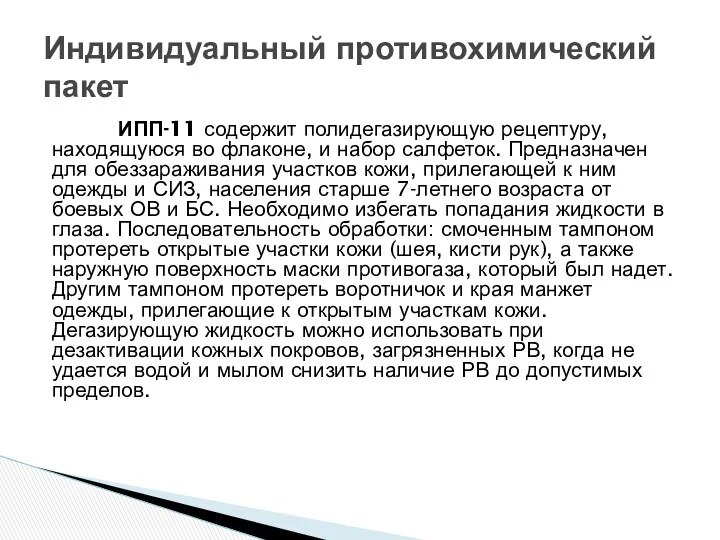 Индивидуальный противохимический пакет

ИПП-11 содержит полидегазирующую рецептуру, находящуюся во флаконе, и набор салфеток. Предназначен для обеззараживания участков кожи, прилегающей к ним одежды и СИЗ, населения старше 7-летнего возраста от боевых ОВ и БС. Необходимо избегать попадания жидкости в глаза. Последовательность обработки: смоченным тампоном протереть открытые участки кожи (шея, кисти рук), а также наружную поверхность маски противогаза, который был надет. Другим тампоном протереть воротничок и края манжет одежды, прилегающие к открытым участкам кожи. Дегазирующую жидкость можно использовать при дезактивации кожных покровов, загрязненных РВ, когда не удается водой и мылом снизить наличие РВ до допустимых пределов.